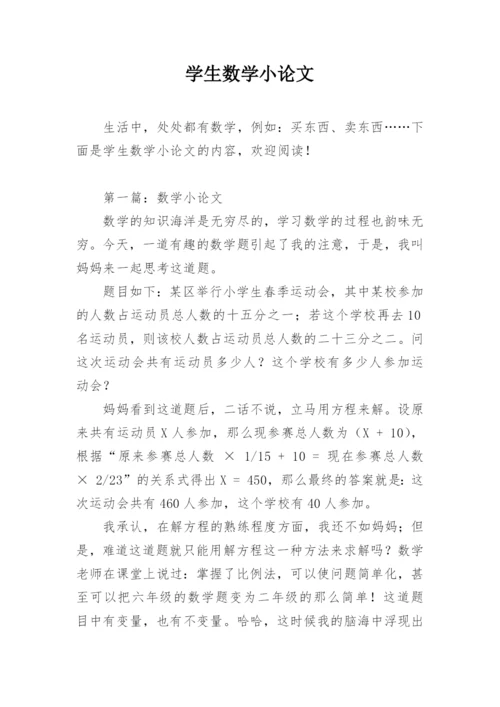 学生数学小论文

生活中，处处都有数学，例如：买东西、卖东西……下面是学生数学小论文的内容，欢迎阅读！

第一篇：数学小论文

数学的知识海洋是无穷尽的，学习数学的过程也韵味无穷。今天，一道有趣的数学题引起了我的注意，于是，我叫妈妈来一起思考这道题。

题目如下：某区举行小学生春季运动会，其中某校参加的人数占运动员总人数的十五分之一；若这个学校再去 10 名运动员，则该校人数占运动员总人数的二十三分之二。问这次运动会共有运动员多少人？这个学校有多少人参加运动会？

妈妈看到这道题后，二话不说，立马用方程来解。设原来共有运动员 X 人参加，那么现参赛总人数为（X + 10），根据“原来参赛总人数 × 1/15 + 10 = 现在参赛总人数 × 2/23”的关系式得出 X = 450，那么最终的答案就是：这次运动会共有 460 人参加，这个学校有 40 人参加。

我承认，在解方程的熟练程度方面，我还不如妈妈；但是，难道这道题就只能用解方程这一种方法来求解吗？数学老师在课堂上说过：掌握了比例法，可以使问题简单化，甚至可以把六年级的数学题变为二年级的那么简单！这道题目中有变量，也有不变量。哈哈，这时候我的脑海中浮现出